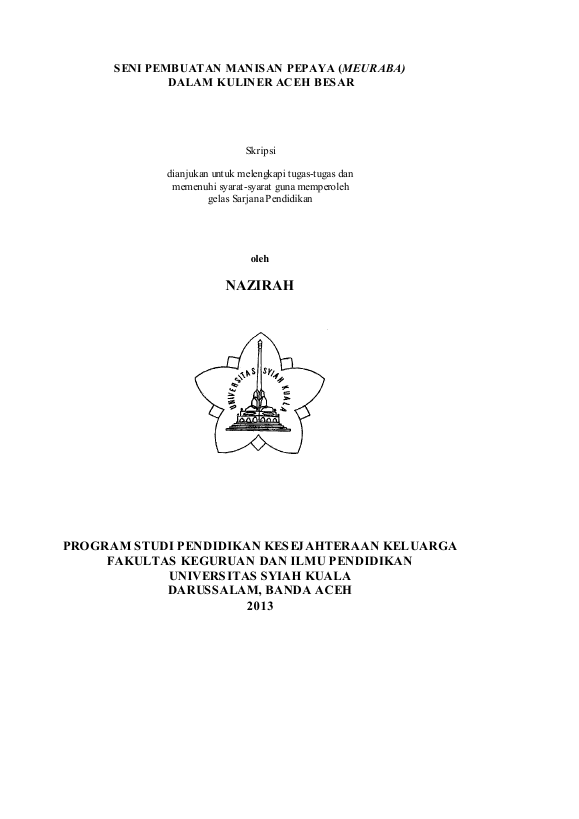 SENI PEMBUATAN MANISAN PEPAYA (MEURABA)
DALAM KULINER ACEH BESAR

Skripsi

dianjukan untuk melengkapi tugas-tugas dan
memenuhi syarat-syarat guna memperoleh
gelas Sarjana Pendidikan

oleh

NAZIRAH

UNIVERSITAS SYIAH KUALA

PROGRAM STUDI PENDIDIKAN KESEJAHTERAAN KELUARGA
FAKULTAS KEGURUAN DAN ILMU PENDIDIKAN
UNIVERSITAS SYIAH KUALA
DARUSSALAM, BANDA ACEH
2013